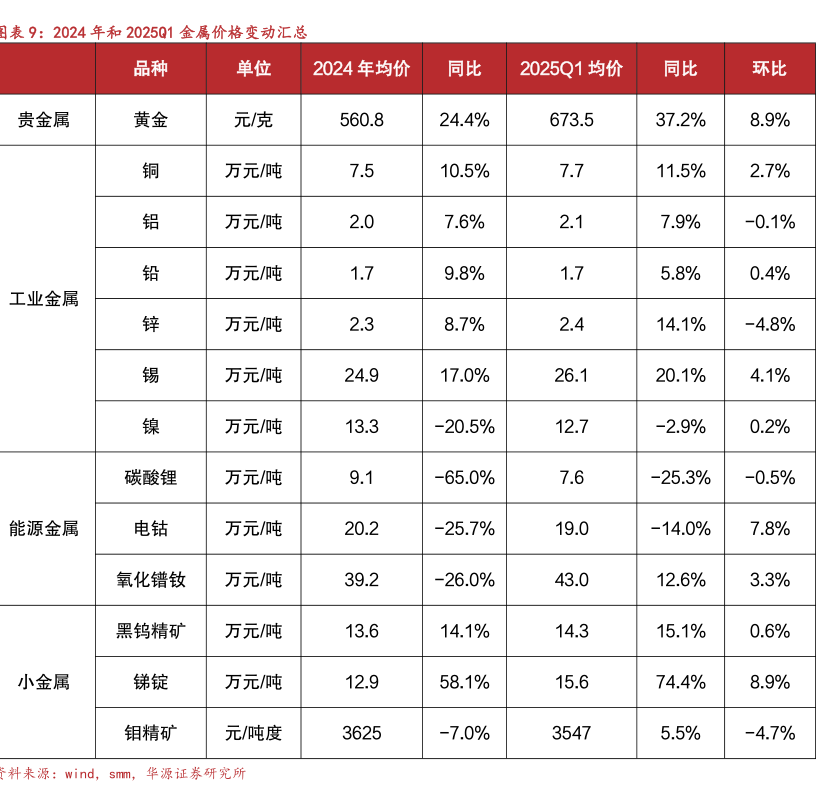 图表 9：2024 年和 2025Q1 金属价格变动汇总

| | 品种 | 单位 | 2024 年均价 | 同比 | 2025Q1 均价 | 同比 | 环比 |
|---|---|---|---|---|---|---|---|
| 贵金属 | 黄金 | 元/克 | 560.8 | 24.4% | 673.5 | 37.2% | 8.9% |
| 工业金属 | 铜 | 万元/吨 | 7.5 | 10.5% | 7.7 | 11.5% | 2.7% |
| | 铝 | 万元/吨 | 2.0 | 7.6% | 2.1 | 7.9% | -0.1% |
| | 铅 | 万元/吨 | 1.7 | 9.8% | 1.7 | 5.8% | 0.4% |
| | 锌 | 万元/吨 | 2.3 | 8.7% | 2.4 | 14.1% | -4.8% |
| | 锡 | 万元/吨 | 24.9 | 17.0% | 26.1 | 20.1% | 4.1% |
| | 镍 | 万元/吨 | 13.3 | -20.5% | 12.7 | -2.9% | 0.2% |
| 能源金属 | 碳酸锂 | 万元/吨 | 9.1 | -65.0% | 7.6 | -25.3% | -0.5% |
| | 电钴 | 万元/吨 | 20.2 | -25.7% | 19.0 | -14.0% | 7.8% |
| | 氧化镨钕 | 万元/吨 | 39.2 | -26.0% | 43.0 | 12.6% | 3.3% |
| 小金属 | 黑钨精矿 | 万元/吨 | 13.6 | 14.1% | 14.3 | 15.1% | 0.6% |
| | 锑锭 | 万元/吨 | 12.9 | 58.1% | 15.6 | 74.4% | 8.9% |
| | 钼精矿 | 元/吨度 | 3625 | -7.0% | 3547 | 5.5% | -4.7% |

资料来源：wind, smm, 华源证券研究所